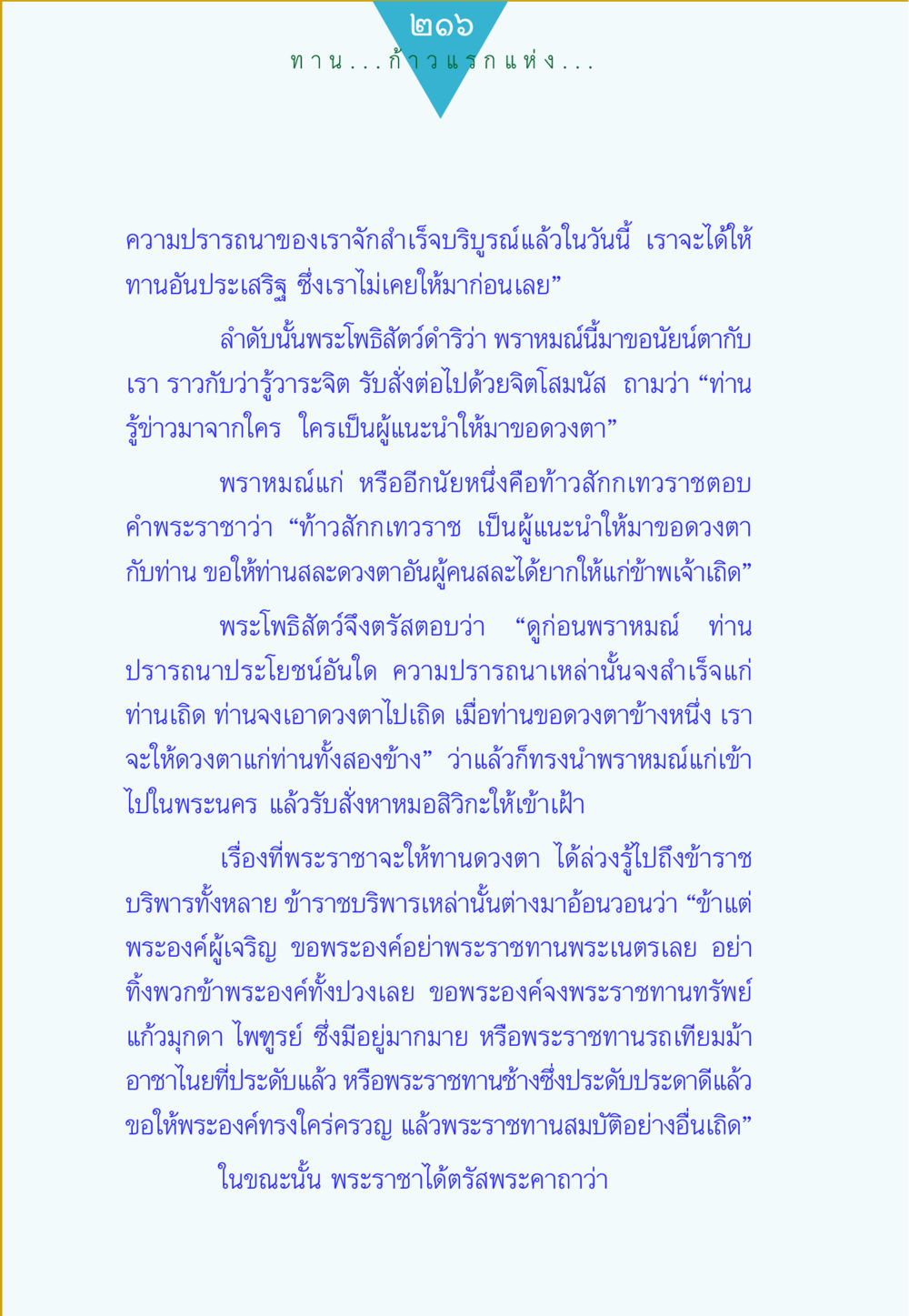 ๒๑๖
ทาน...ก้าวแรกแห่ง...

ความปรารถนาของเราจักสำเร็จบริบูรณ์แล้วในวันนี้ เราจะได้ให้ทานอันประเสริฐ ซึ่งเราไม่เคยให้มาก่อนเลย”

ลำดับนั้นพระโพธิสัตว์ดำริว่า พราหมณ์นี้มาขอนัยน์ตากับเรา ราวกับว่ารู้วาระจิต รับสั่งต่อไปด้วยจิตโสมนัส ถามว่า “ท่านรู้ข่าวมาจากใคร ใครเป็นผู้แนะนำให้มาขอดวงตา”

พราหมณ์แก่ หรืออีกนัยหนึ่งคือท้าวสักกเทวราชตอบคำพระราชาว่า “ท้าวสักกเทวราช เป็นผู้แนะนำให้มาขอดวงตากับท่าน ขอให้ท่านสละดวงตาอันผู้คนสละได้ยากให้แก่ข้าพเจ้าเถิด”

พระโพธิสัตว์จึงตรัสตอบว่า “ดูก่อนพราหมณ์ ท่านปรารถนาประโยชน์อันใด ความปรารถนาเหล่านั้นจงสำเร็จแก่ท่านเถิด ท่านจงเอาดวงตาไปเถิด เมื่อท่านขอดวงตาข้างหนึ่ง เราจะให้ดวงตาแก่ท่านทั้งสองข้าง” ว่าแล้วก็ทรงนำพราหมณ์แก่เข้าไปในพระนคร แล้วรับสั่งหาหมอสิวิกะให้เข้าเฝ้า

เรื่องที่พระราชาจะให้ทานดวงตา ได้ล่วงรู้ไปถึงข้าราชบริพารทั้งหลาย ข้าราชบริพารเหล่านั้นต่างมาอ้อนวอนว่า “ข้าแต่พระองค์ผู้เจริญ ขอพระองค์อย่าพระราชทานพระเนตรเลย อย่าทิ้งพวกข้าพระองค์ทั้งปวงเลย ขอพระองค์จงพระราชทานทรัพย์ แก้วมุกดา ไพฑูรย์ ซึ่งมีอยู่มากมาย หรือพระราชทานรถเทียมม้าอาชาไนยที่ประดับแล้ว หรือพระราชทานช้างซึ่งประดับประดาดีแล้ว ขอให้พระองค์ทรงใคร่ครวญ แล้วพระราชทานสมบัติอย่างอื่นเถิด”

ในขณะนั้น พระราชาได้ตรัสพระคาถาว่า